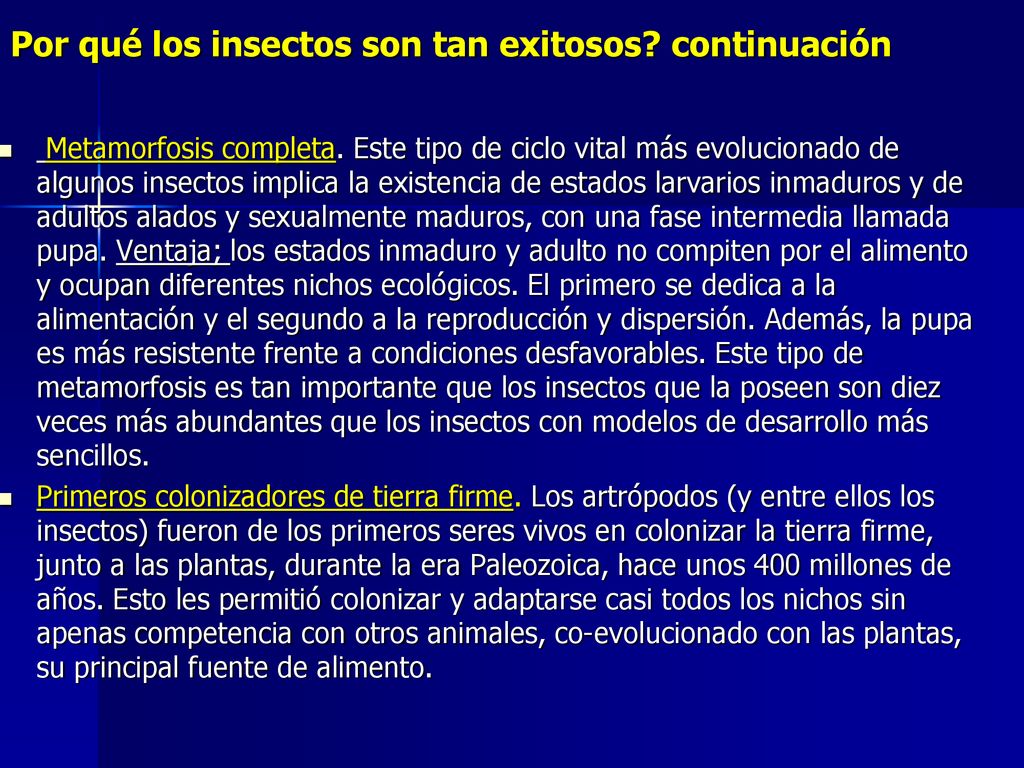 Por qué los insectos son tan exitosos? continuación

Metamorfosis completa. Este tipo de ciclo vital más evolucionado de algunos insectos implica la existencia de estados larvarios inmaduros y de adultos alados y sexualmente maduros, con una fase intermedia llamada pupa. Ventaja; los estados inmaduro y adulto no compiten por el alimento y ocupan diferentes nichos ecológicos. El primero se dedica a la alimentación y el segundo a la reproducción y dispersión. Además, la pupa es más resistente frente a condiciones desfavorables. Este tipo de metamorfosis es tan importante que los insectos que la poseen son diez veces más abundantes que los insectos con modelos de desarrollo más sencillos.

Primeros colonizadores de tierra firme. Los artrópodos (y entre ellos los insectos) fueron de los primeros seres vivos en colonizar la tierra firme, junto a las plantas, durante la era Paleozoica, hace unos 400 millones de años. Esto les permitió colonizar y adaptarse casi todos los nichos sin apenas competencia con otros animales, co-evolucionado con las plantas, su principal fuente de alimento.